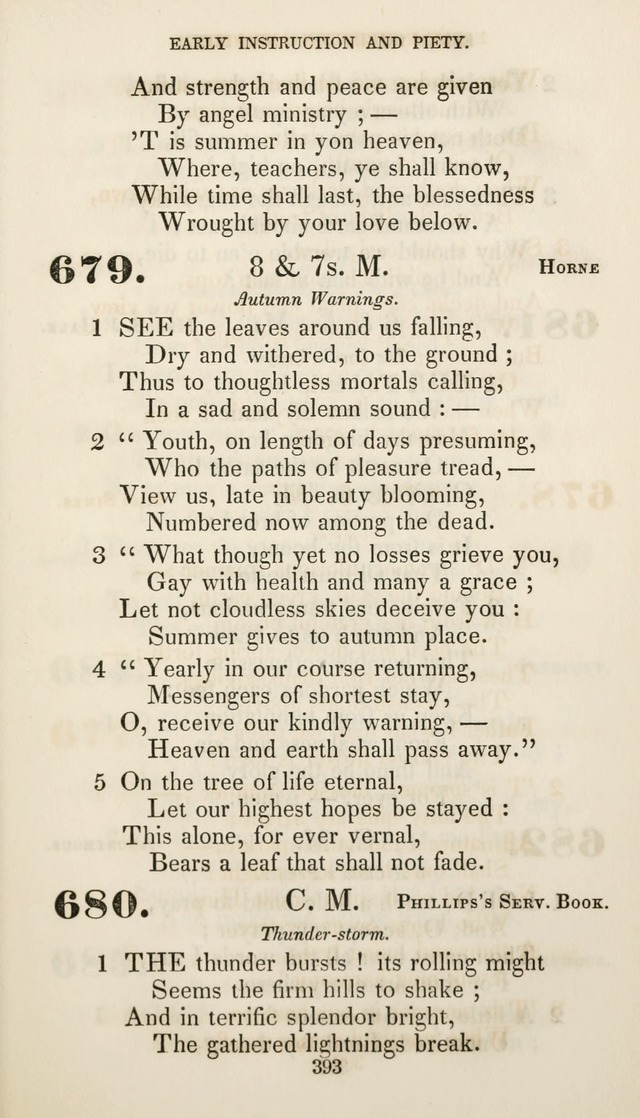 EARLY INSTRUCTION AND PIETY.

And strength and peace are given
By angel ministry ; —
'T is summer in yon heaven,
Where, teachers, ye shall know,
While time shall last, the blessedness
Wrought by your love below.

679. 8 & 7s. M. Horne

Autumn Warnings.

1 SEE the leaves around us falling,
Dry and withered, to the ground ;
Thus to thoughtless mortals calling,
In a sad and solemn sound : —

2 " Youth, on length of days presuming,
Who the paths of pleasure tread, —
View us, late in beauty blooming,
Numbered now among the dead.

3 " What though yet no losses grieve you,
Gay with health and many a grace ;
Let not cloudless skies deceive you :
Summer gives to autumn place.

4 " Yearly in our course returning,
Messengers of shortest stay,
O, receive our kindly warning, —
Heaven and earth shall pass away."

5 On the tree of life eternal,
Let our highest hopes be stayed :
This alone, for ever vernal,
Bears a leaf that shall not fade.

680. C. M. Phillips's Serv. Book.

Thunder-storm.

1 THE thunder bursts ! its rolling might
Seems the firm hills to shake ;
And in terrific splendor bright,
The gathered lightnings break.

393